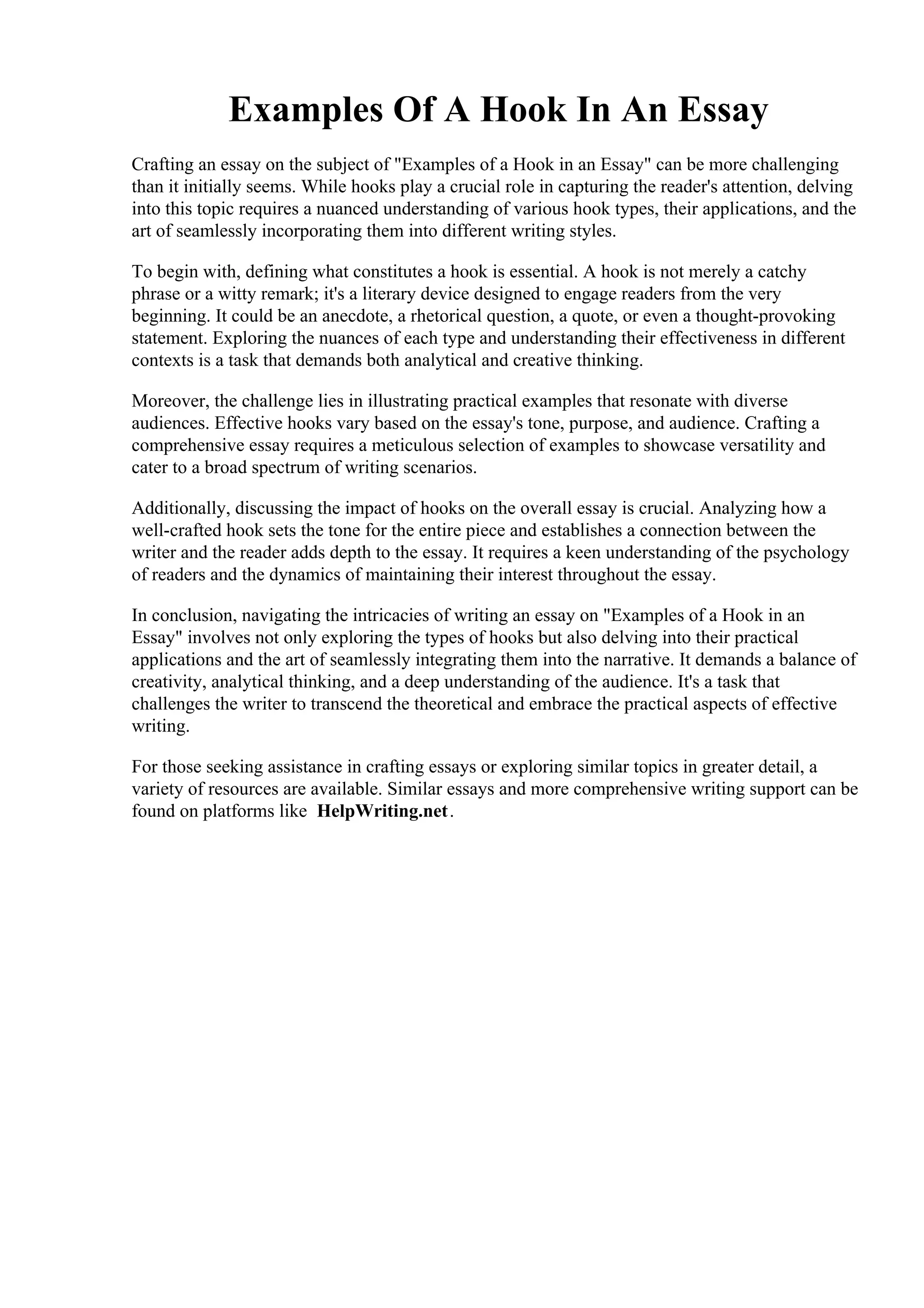 Examples Of A Hook In An Essay

Crafting an essay on the subject of "Examples of a Hook in an Essay" can be more challenging than it initially seems. While hooks play a crucial role in capturing the reader's attention, delving into this topic requires a nuanced understanding of various hook types, their applications, and the art of seamlessly incorporating them into different writing styles.

To begin with, defining what constitutes a hook is essential. A hook is not merely a catchy phrase or a witty remark; it's a literary device designed to engage readers from the very beginning. It could be an anecdote, a rhetorical question, a quote, or even a thought-provoking statement. Exploring the nuances of each type and understanding their effectiveness in different contexts is a task that demands both analytical and creative thinking.

Moreover, the challenge lies in illustrating practical examples that resonate with diverse audiences. Effective hooks vary based on the essay's tone, purpose, and audience. Crafting a comprehensive essay requires a meticulous selection of examples to showcase versatility and cater to a broad spectrum of writing scenarios.

Additionally, discussing the impact of hooks on the overall essay is crucial. Analyzing how a well-crafted hook sets the tone for the entire piece and establishes a connection between the writer and the reader adds depth to the essay. It requires a keen understanding of the psychology of readers and the dynamics of maintaining their interest throughout the essay.

In conclusion, navigating the intricacies of writing an essay on "Examples of a Hook in an Essay" involves not only exploring the types of hooks but also delving into their practical applications and the art of seamlessly integrating them into the narrative. It demands a balance of creativity, analytical thinking, and a deep understanding of the audience. It's a task that challenges the writer to transcend the theoretical and embrace the practical aspects of effective writing.

For those seeking assistance in crafting essays or exploring similar topics in greater detail, a variety of resources are available. Similar essays and more comprehensive writing support can be found on platforms like HelpWriting.net.